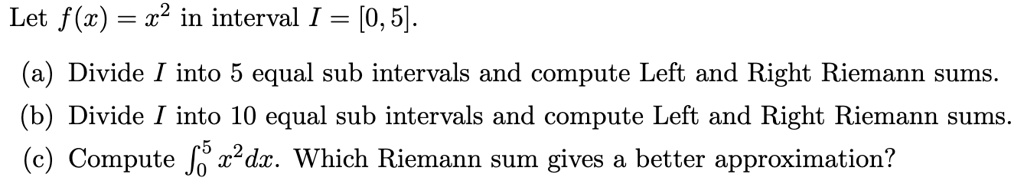 Let $f(x) = x^2$ in interval $I = [0, 5]$.

(a) Divide $I$ into 5 equal sub intervals and compute Left and Right Riemann sums.

(b) Divide $I$ into 10 equal sub intervals and compute Left and Right Riemann sums.

(c) Compute $\int_0^5 x^2 dx$. Which Riemann sum gives a better approximation?